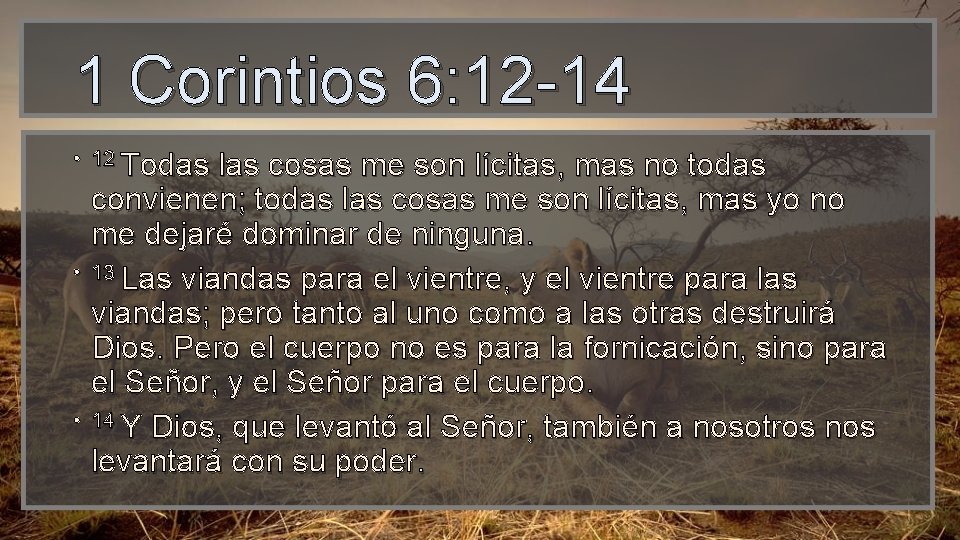 1 Corintios 6:12-14

• $^{12}$ Todas las cosas me son lícitas, mas no todas convienen; todas las cosas me son lícitas, mas yo no me dejaré dominar de ninguna.

• $^{13}$ Las viandas para el vientre, y el vientre para las viandas; pero tanto al uno como a las otras destruirá Dios. Pero el cuerpo no es para la fornicación, sino para el Señor, y el Señor para el cuerpo.

• $^{14}$ Y Dios, que levantó al Señor, también a nosotros nos levantará con su poder.